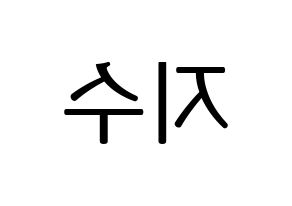 지수